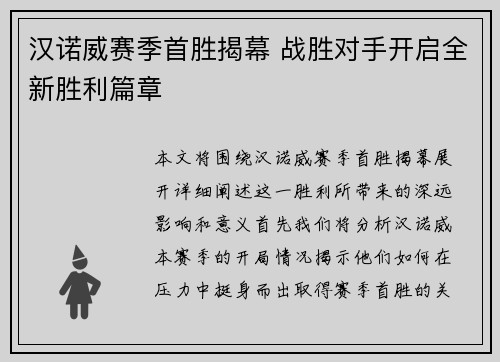 汉诺威赛季首胜揭幕 战胜对手开启全新胜利篇章

本文将围绕汉诺威赛季首胜揭幕展开详细阐述这一胜利所带来的深远影响和意义首先我们将分析汉诺威本赛季的开局情况揭示他们如何在压力中挺身而出取得赛季首胜的关